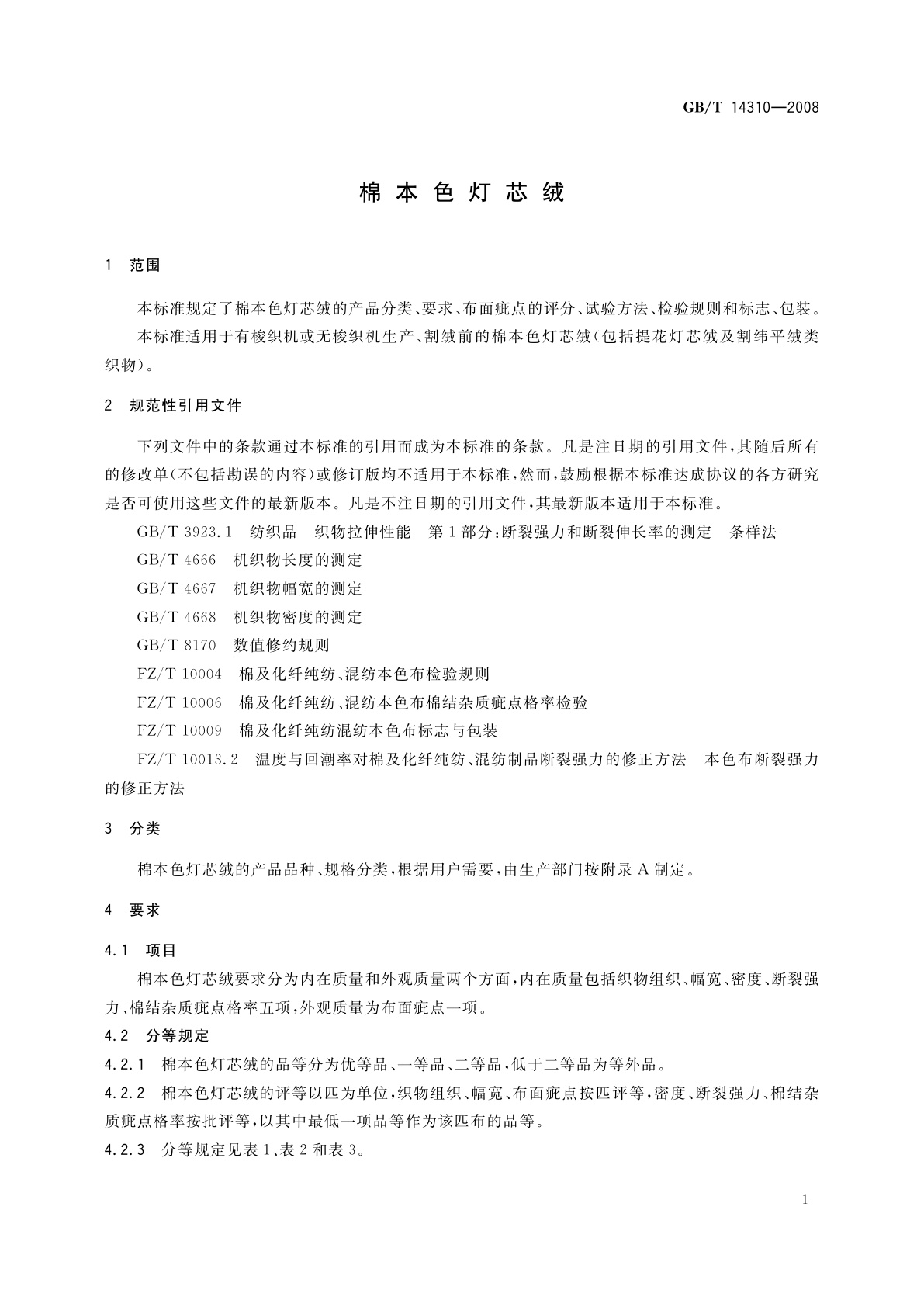 GB/T 14310—2008

棉本色灯芯绒

1 范围

本标准规定了棉本色灯芯绒的产品分类、要求、布面疵点的评分、试验方法、检验规则和标志、包装。

本标准适用于有梭织机或无梭织机生产、割绒前的棉本色灯芯绒(包括提花灯芯绒及割纬平绒类织物)。

2 规范性引用文件

下列文件中的条款通过本标准的引用而成为本标准的条款。凡是注日期的引用文件,其随后所有的修改单(不包括勘误的内容)或修订版均不适用于本标准,然而,鼓励根据本标准达成协议的各方研究是否可使用这些文件的最新版本。凡是不注日期的引用文件,其最新版本适用于本标准。

GB/T 3923.1 纺织品 织物拉伸性能 第1部分:断裂强力和断裂伸长率的测定 条样法

GB/T 4666 机织物长度的测定

GB/T 4667 机织物幅宽的测定

GB/T 4668 机织物密度的测定

GB/T 8170 数值修约规则

FZ/T 10004 棉及化纤纯纺、混纺本色布检验规则

FZ/T 10006 棉及化纤纯纺、混纺本色布棉结杂质疵点格率检验

FZ/T 10009 棉及化纤纯纺混纺本色布标志与包装

FZ/T 10013.2 温度与回潮率对棉及化纤纯纺、混纺制品断裂强力的修正方法 本色布断裂强力的修正方法

3 分类

棉本色灯芯绒的产品品种、规格分类,根据用户需要,由生产部门按附录A制定。

4 要求

4.1 项目

棉本色灯芯绒要求分为内在质量和外观质量两个方面,内在质量包括织物组织、幅宽、密度、断裂强力、棉结杂质疵点格率五项,外观质量为布面疵点一项。

4.2 分等规定

4.2.1 棉本色灯芯绒的品等分为优等品、一等品、二等品,低于二等品为等外品。

4.2.2 棉本色灯芯绒的评等以匹为单位,织物组织、幅宽、布面疵点按匹评等,密度、断裂强力、棉结杂质疵点格率按批评等,以其中最低一项品等作为该匹布的品等。

4.2.3 分等规定见表1、表2和表3。

1